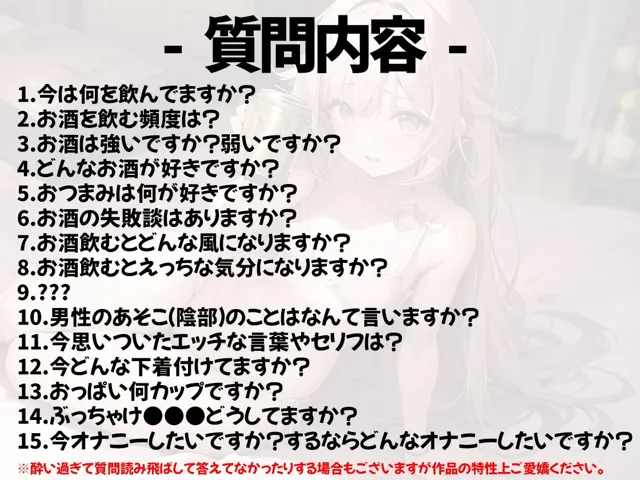 - 質問内容 -

1.今は何を飲んでますか?
2.お酒を飲む頻度は?
3.お酒は強いですか?弱いですか?
4.どんなお酒が好きですか?
5.おつまみは何が好きですか?
6.お酒の失敗談はありますか?
7.お酒飲むとどんな風になりますか?
8.お酒飲むとえっちな気分になりますか?
9.???
10.男性のあそこ(陰部)のことはなんて言いますか?
11.今思いついたエッチな言葉やセリフは?
12.今どんな下着付けてますか?
13.おっぱい何カップですか?
14.ぶっちゃけ●●●どうしてますか?
15.今オナニーしたいですか?するならどんなオナニーしたいですか?

※酔い過ぎて質問読み飛ばして答えてなかったりする場合もございますが作品の特性上ご愛嬌ください。